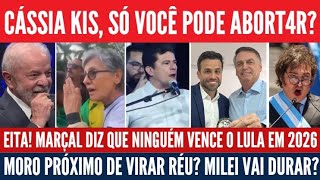 CÁSSIA KIS, SÓ VOCÊ PODE ABORT4R?

EITA! MARÇAL DIZ QUE NINGUÉM VENCE O LULA EM 2026

MORO PRÓXIMO DE VIRAR RÉU? MILEI VAI DURAR?